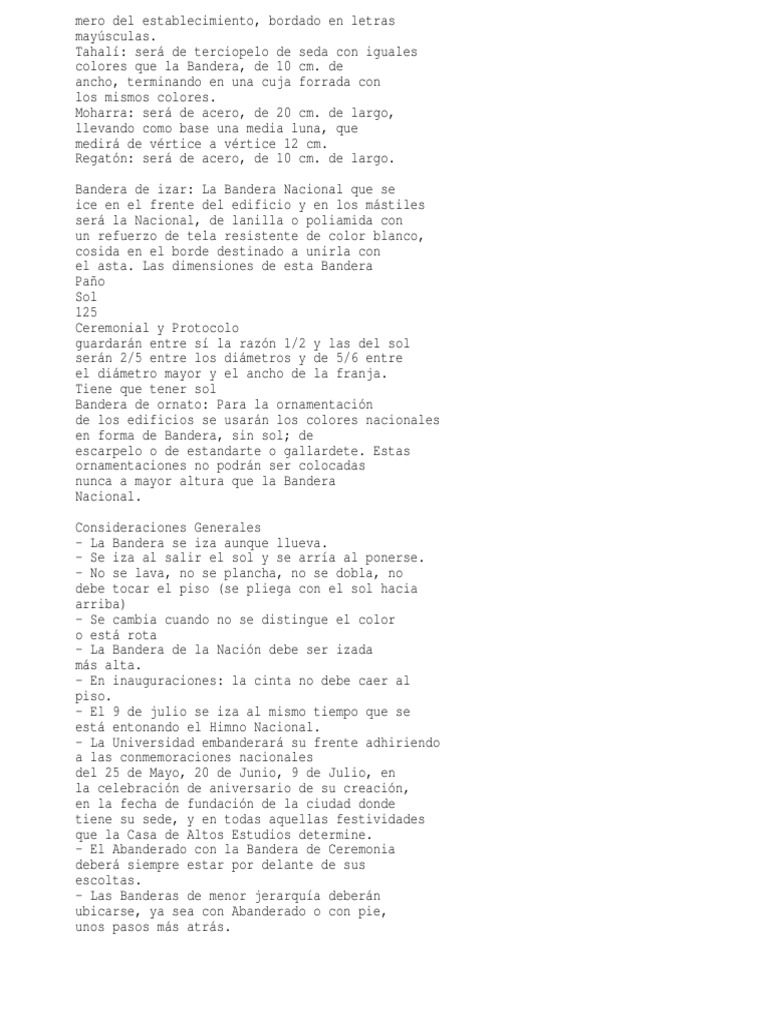 mero del establecimiento, bordado en letras mayúsculas.
Tahalí: será de terciopelo de seda con iguales colores que la Bandera, de 10 cm. de ancho, terminando en una cuja forrada con los mismos colores.
Moharra: será de acero, de 20 cm. de largo, llevando como base una media luna, que medirá de vértice a vértice 12 cm.
Regatón: será de acero, de 10 cm. de largo.

Bandera de izar: La Bandera Nacional que se ice en el frente del edificio y en los mástiles será la Nacional, de lanilla o poliamida con un refuerzo de tela resistente de color blanco, cosida en el borde destinado a unirla con el asta. Las dimensiones de esta Bandera
Paño
Sol
125
Ceremonial y Protocolo
guardarán entre sí la razón 1/2 y las del sol serán 2/5 entre los diámetros y de 5/6 entre el diámetro mayor y el ancho de la franja.
Tiene que tener sol
Bandera de ornato: Para la ornamentación de los edificios se usarán los colores nacionales en forma de Bandera, sin sol; de escarpelo o de estandarte o gallardete. Estas ornamentaciones no podrán ser colocadas nunca a mayor altura que la Bandera Nacional.

Consideraciones Generales
- La Bandera se iza aunque llueva.
- Se iza al salir el sol y se arría al ponerse.
- No se lava, no se plancha, no se dobla, no debe tocar el piso (se pliega con el sol hacia arriba)
- Se cambia cuando no se distingue el color o está rota
- La Bandera de la Nación debe ser izada más alta.
- En inauguraciones: la cinta no debe caer al piso.
- El 9 de julio se iza al mismo tiempo que se está entonando el Himno Nacional.
- La Universidad embanderará su frente adhiriendo a las conmemoraciones nacionales del 25 de Mayo, 20 de Junio, 9 de Julio, en la celebración de aniversario de su creación, en la fecha de fundación de la ciudad donde tiene su sede, y en todas aquellas festividades que la Casa de Altos Estudios determine.
- El Abanderado con la Bandera de Ceremonia deberá siempre estar por delante de sus escoltas.
- Las Banderas de menor jerarquía deberán ubicarse, ya sea con Abanderado o con pie, unos pasos más atrás.